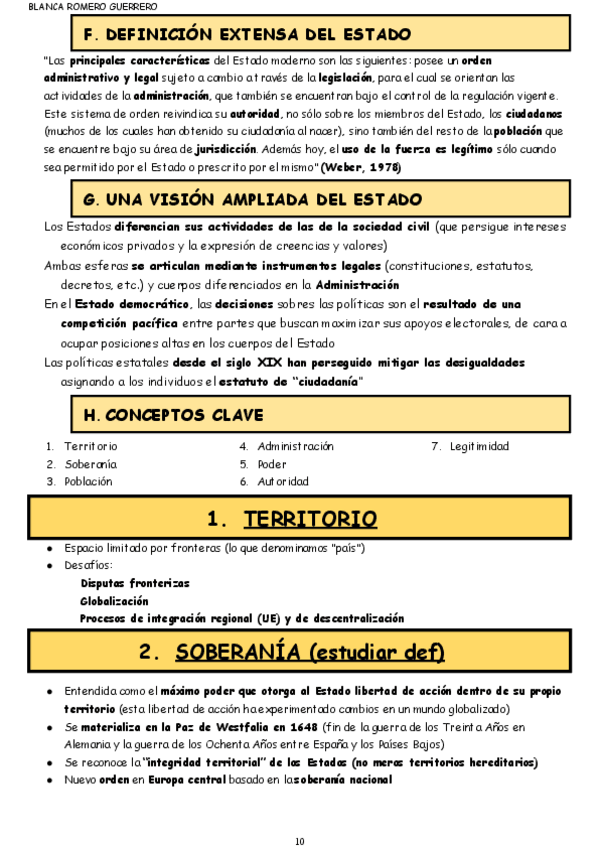 BLANCA ROMERO GUERRERO

F. DEFINICIÓN EXTENSA DEL ESTADO

"Las principales características del Estado moderno son las siguientes: posee un orden administrativo y legal sujeto a cambio a través de la legislación, para el cual se orientan las actividades de la administración, que también se encuentran bajo el control de la regulación vigente. Este sistema de orden reivindica su autoridad, no sólo sobre los miembros del Estado, los ciudadanos (muchos de los cuales han obtenido su ciudadanía al nacer), sino también del resto de la población que se encuentre bajo su área de jurisdicción. Además hoy, el uso de la fuerza es legítimo sólo cuando sea permitido por el Estado o prescrito por el mismo" (Weber, 1978)

G. UNA VISIÓN AMPLIADA DEL ESTADO

Los Estados diferencian sus actividades de las de la sociedad civil (que persigue intereses económicos privados y la expresión de creencias y valores)

Ambas esferas se articulan mediante instrumentos legales (constituciones, estatutos, decretos, etc.) y cuerpos diferenciados en la Administración

En el Estado democrático, las decisiones sobres las políticas son el resultado de una competición pacífica entre partes que buscan maximizar sus apoyos electorales, de cara a ocupar posiciones altas en los cuerpos del Estado

Las políticas estatales desde el siglo XIX han perseguido mitigar las desigualdades asignando a los individuos el estatuto de "ciudadanía"

H. CONCEPTOS CLAVE

1. Territorio
2. Soberanía
3. Población
4. Administración
5. Poder
6. Autoridad
7. Legitimidad

1. TERRITORIO

- Espacio limitado por fronteras (lo que denominamos "país")
- Desafíos:
  Disputas fronterizas
  Globalización
  Procesos de integración regional (UE) y de descentralización

2. SOBERANÍA (estudiar def)

- Entendida como el máximo poder que otorga al Estado libertad de acción dentro de su propio territorio (esta libertad de acción ha experimentado cambios en un mundo globalizado)
- Se materializa en la Paz de Westfalia en 1648 (fin de la guerra de los Treinta Años en Alemania y la guerra de los Ochenta Años entre España y los Países Bajos)
- Se reconoce la "integridad territorial" de los Estados (no meros territorios hereditarios)
- Nuevo orden en Europa central basado en la soberanía nacional

10